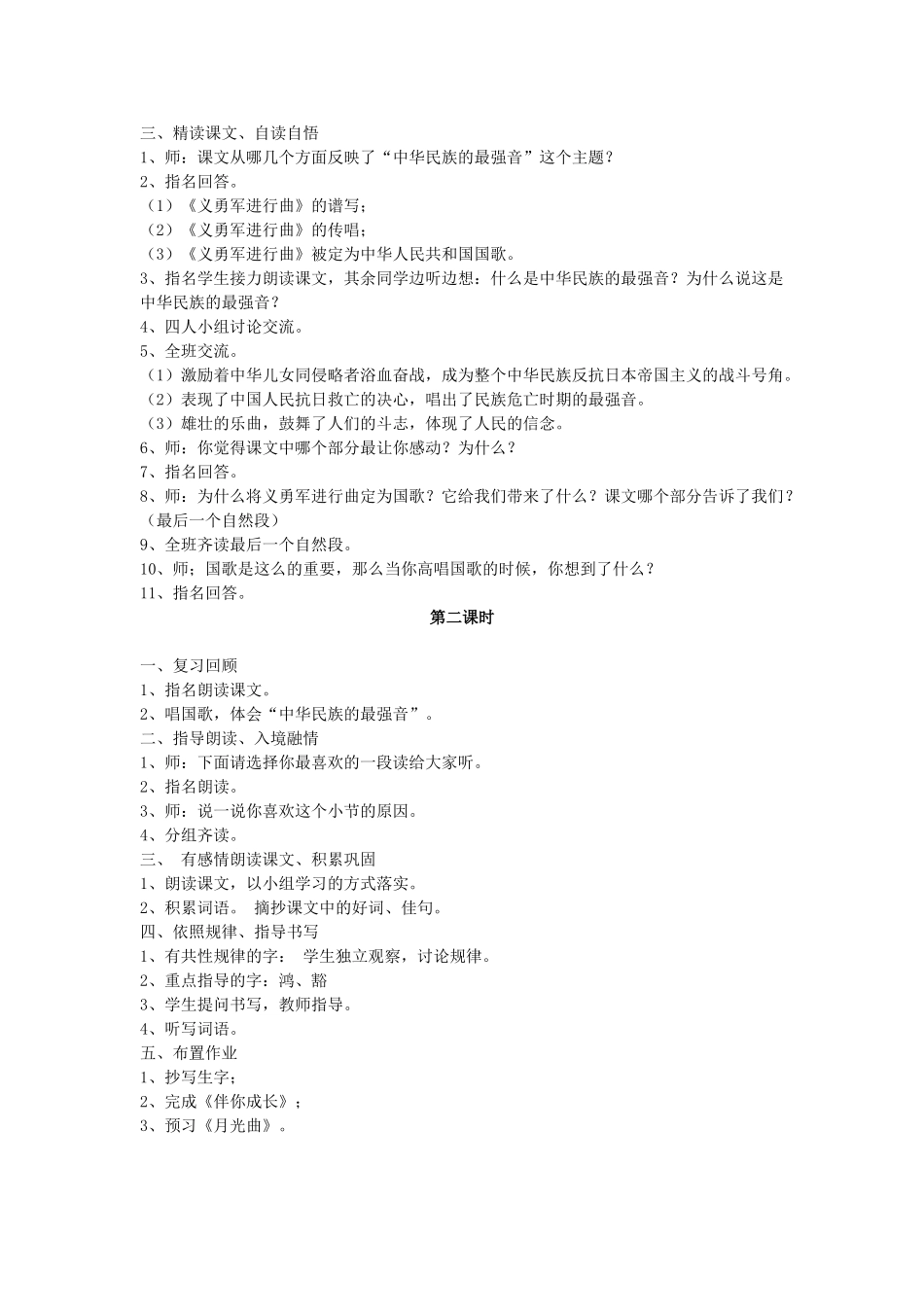 三、精读课文、自读自悟
1、师：课文从哪几个方面反映了“中华民族的最强音”这个主题？
2、指名回答。
（1）《义勇军进行曲》的谱写；
（2）《义勇军进行曲》的传唱；
（3）《义勇军进行曲》被定为中华人民共和国国歌。
3、指名学生接力朗读课文，其余同学边听边想：什么是中华民族的最强音？为什么说这是中华民族的最强音？
4、四人小组讨论交流。
5、全班交流。
（1）激励着中华儿女同侵略者浴血奋战，成为整个中华民族反抗日本帝国主义的战斗号角。
（2）表现了中国人民抗日救亡的决心，唱出了民族危亡时期的最强音。
（3）雄壮的乐曲，鼓舞了人们的斗志，体现了人民的信念。
6、师：你觉得课文中哪个部分最让你感动？为什么？
7、指名回答。
8、师：为什么将义勇军进行曲定为国歌？它给我们带来了什么？课文哪个部分告诉了我们？（最后一个自然段）
9、全班齐读最后一个自然段。
10、师；国歌是这么的重要，那么当你高唱国歌的时候，你想到了什么？
11、指名回答。

第二课时

一、复习回顾
1、指名朗读课文。
2、唱国歌，体会“中华民族的最强音”。
二、指导朗读、入境融情
1、师：下面请选择你最喜欢的一段读给大家听。
2、指名朗读。
3、师：说一说你喜欢这个小节的原因。
4、分组齐读。
三、 有感情朗读课文、积累巩固
1、朗读课文，以小组学习的方式落实。
2、积累词语。 摘抄课文中的好词、佳句。
四、依照规律、指导书写
1、有共性规律的字： 学生独立观察，讨论规律。
2、重点指导的字：鸿、豁
3、学生提问书写，教师指导。
4、听写词语。
五、布置作业
1、抄写生字；
2、完成《伴你成长》；
3、预习《月光曲》。